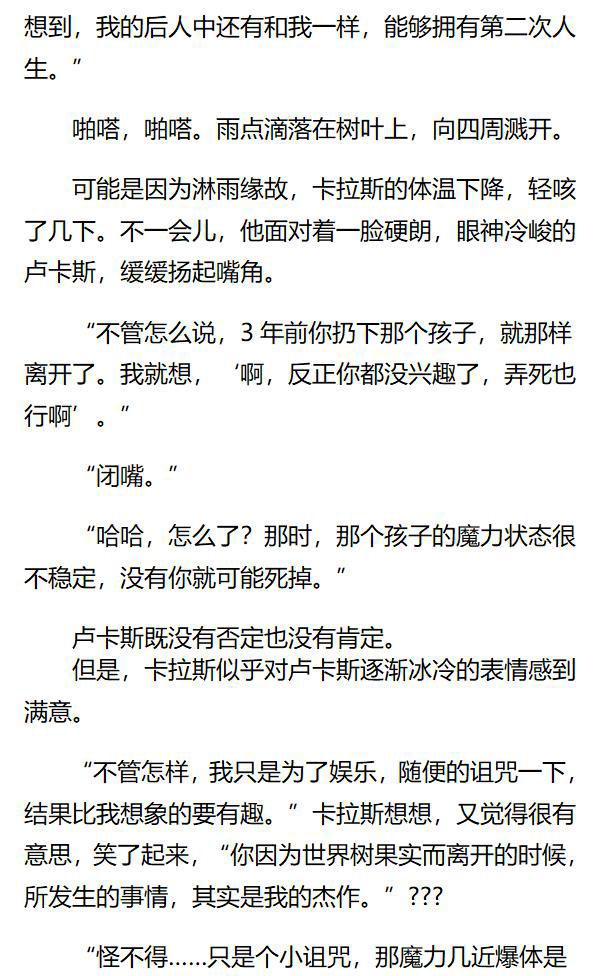 想到，我的后人中还有和我一样，能够拥有第二次人生。”

啪嗒，啪嗒。雨点滴落在树叶上，向四周溅开。

可能是因为淋雨缘故，卡拉斯的体温下降，轻咳了几下。不一会儿，他面对着一脸硬朗，眼神冷峻的卢卡斯，缓缓扬起嘴角。

“不管怎么说，3年前你扔下那个孩子，就那样离开了。我就想，‘啊，反正你都没兴趣了，弄死也行啊’。”

“闭嘴。”

“哈哈，怎么了？那时，那个孩子的魔力状态很不稳定，没有你就可能死掉。”

卢卡斯既没有否定也没有肯定。
但是，卡拉斯似乎对卢卡斯逐渐冰冷的表情感到满意。

“不管怎样，我只是为了娱乐，随便的诅咒一下，结果比我想象的要有趣。”卡拉斯想想，又觉得很有意思，笑了起来，“你因为世界树果实而离开的时候，所发生的事情，其实是我的杰作。”???

“怪不得……只是个小诅咒，那魔力几近爆体是